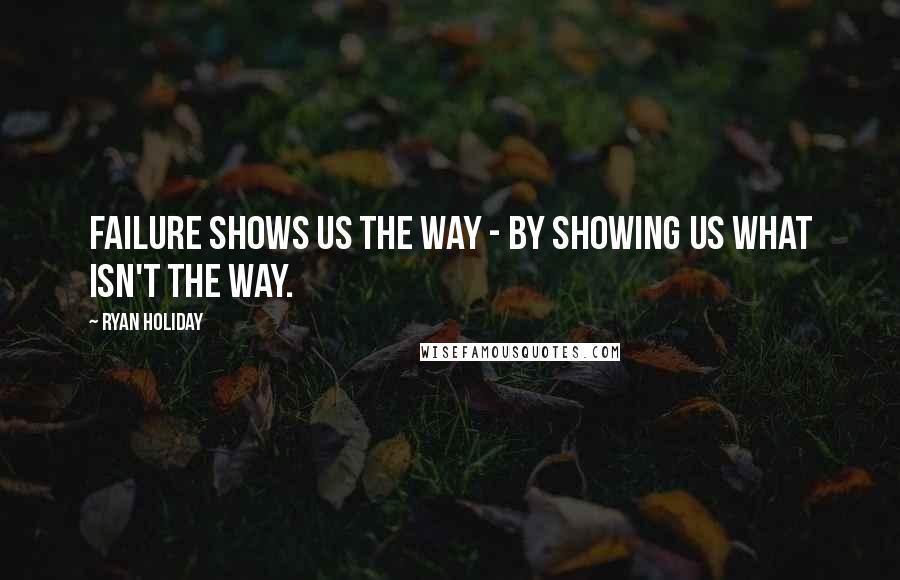 FAILURE SHOWS US THE WAY - BY SHOWING US WHAT ISN'T THE WAY.

~ RYAN HOLIDAY

WISEFAMOUSQUOTES.COM